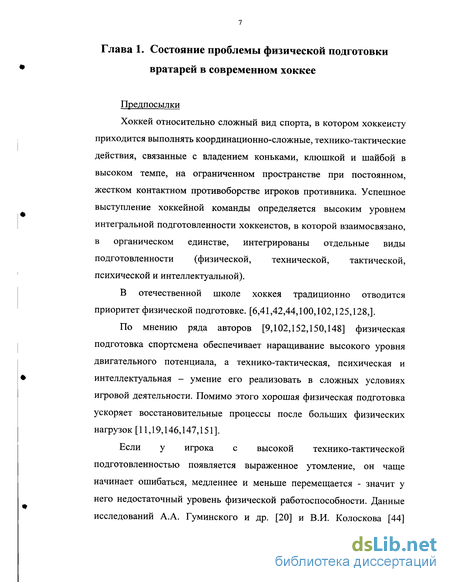 7

Глава 1. Состояние проблемы физической подготовки вратарей в современном хоккее

Предпосылки

Хоккей относительно сложный вид спорта, в котором хоккеисту приходится выполнять координационно-сложные, технико-тактические действия, связанные с владением коньками, клюшкой и шайбой в высоком темпе, на ограниченном пространстве при постоянном, жестком контактном противоборстве игроков противника. Успешное выступление хоккейной команды определяется высоким уровнем интегральной подготовленности хоккеистов, в которой взаимосвязано, в органическом единстве, интегрированы отдельные виды подготовленности (физической, технической, тактической, психической и интеллектуальной).

В отечественной школе хоккея традиционно отводится приоритет физической подготовке. [6,41,42,44,100,102,125,128,].

По мнению ряда авторов [9,102,152,150,148] физическая подготовка спортсмена обеспечивает наращивание высокого уровня двигательного потенциала, а технико-тактическая, психическая и интеллектуальная – умение его реализовать в сложных условиях игровой деятельности. Помимо этого хорошая физическая подготовка ускоряет восстановительные процессы после больших физических нагрузок [11,19,146,147,151].

Если у игрока с высокой технико-тактической подготовленностью появляется выраженное утомление, он чаще начинает ошибаться, медленнее и меньше перемещается - значит у него недостаточный уровень физической работоспособности. Данные исследований А.А. Гуминского и др. [20] и В.И. Колоскова [44]

dsLib.net
библиотека диссертаций